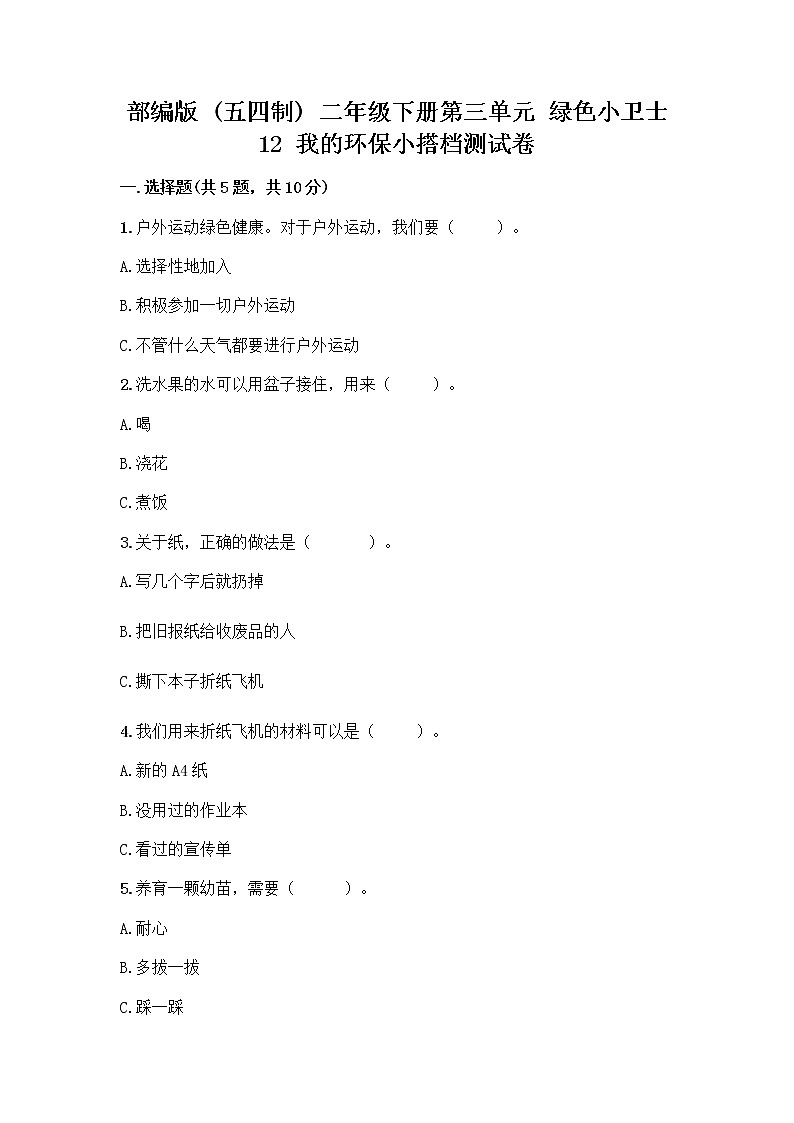 部编版（五四制）二年级下册第三单元 绿色小卫士
12 我的环保小搭档测试卷

一.选择题(共5题，共10分)

1.户外运动绿色健康。对于户外运动，我们要（　　）。

A.选择性地加入

B.积极参加一切户外运动

C.不管什么天气都要进行户外运动

2.洗水果的水可以用盆子接住，用来（　　）。

A.喝

B.浇花

C.煮饭

3.关于纸，正确的做法是（　　）。

A.写几个字后就扔掉

B.把旧报纸给收废品的人

C.撕下本子折纸飞机

4.我们用来折纸飞机的材料可以是（　　）。

A.新的A4纸

B.没用过的作业本

C.看过的宣传单

5.养育一颗幼苗，需要（　　）。

A.耐心

B.多拔一拔

C.踩一踩